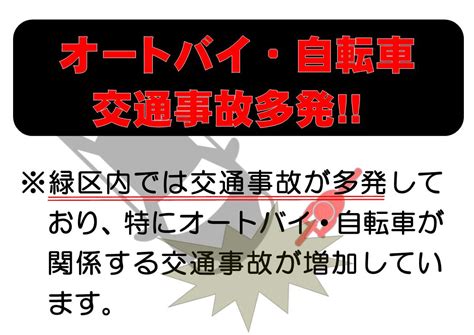 オートバイ・自転車
交通事故多発!!

※緑区内では交通事故が多発しており、特にオートバイ・自転車が関係する交通事故が増加しています。